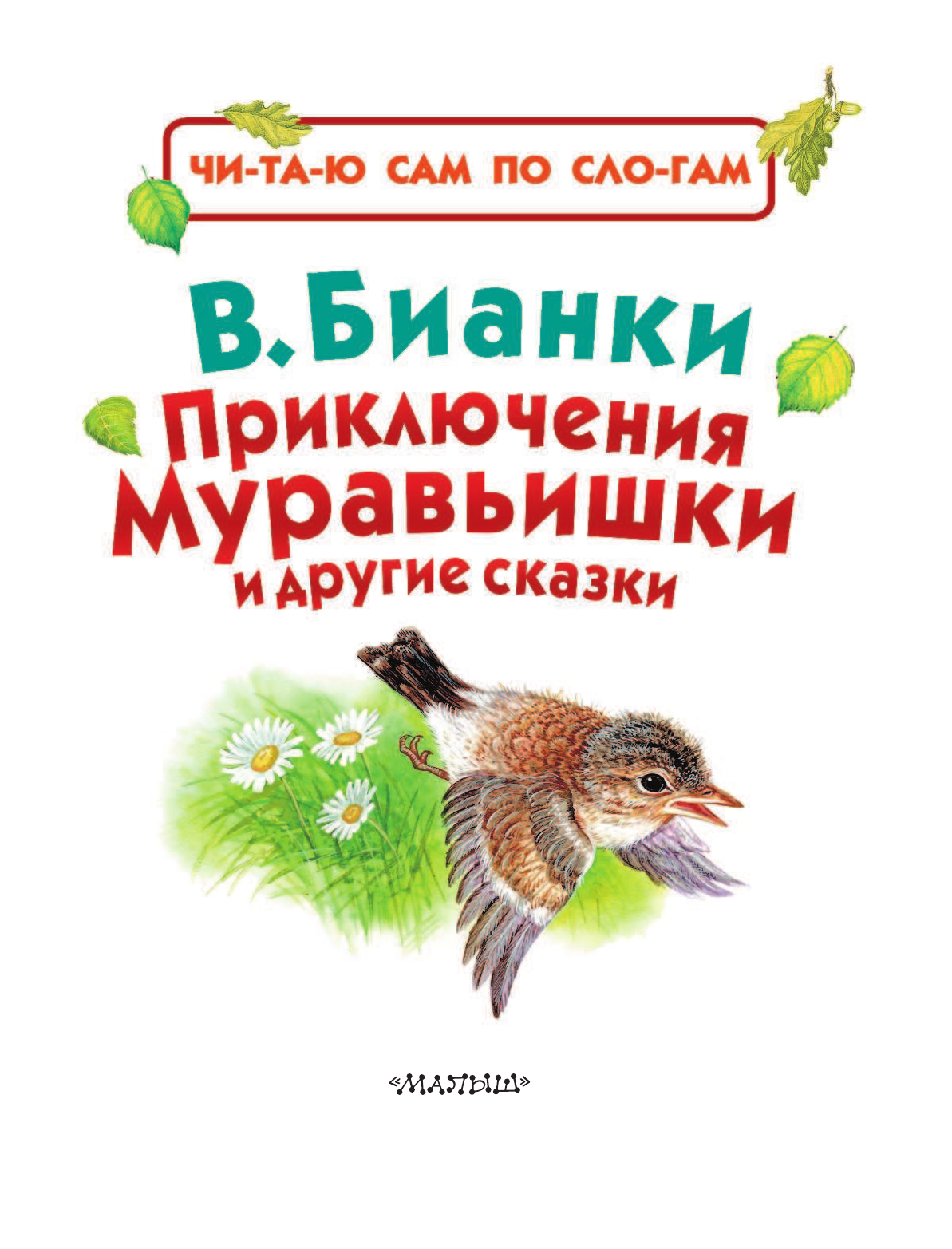 ЧИ-ТА-Ю САМ ПО СЛО-ГАМ

В. Бианки
Приключения Муравьишки
и другие сказки

«МАЛЫШ»